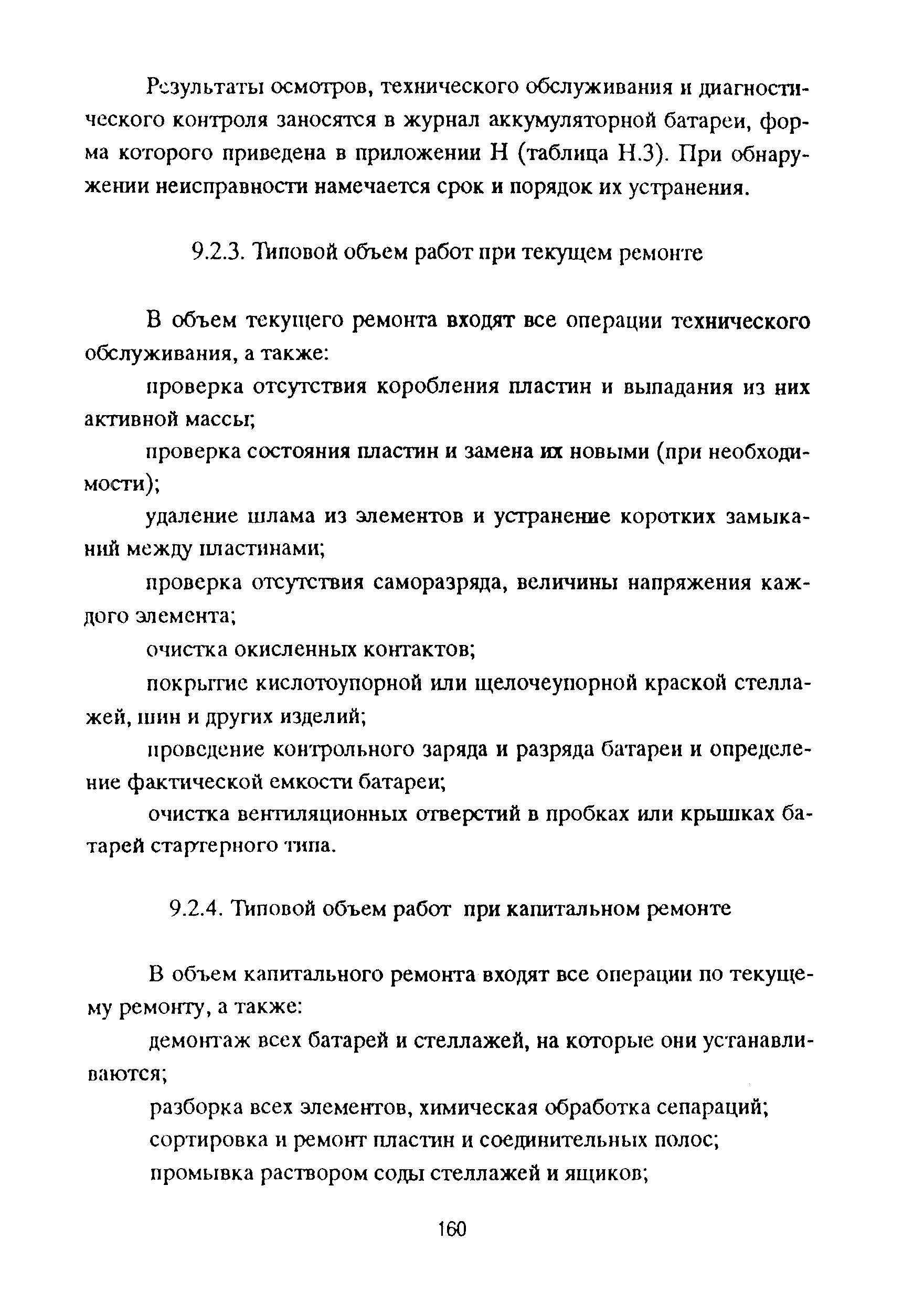 Результаты осмотров, технического обслуживания и диагностического контроля заносятся в журнал аккумуляторной батареи, форма которого приведена в приложении Н (таблица Н.3). При обнаружении неисправности намечается срок и порядок их устранения.

9.2.3. Типовой объем работ при текущем ремонте

В объем текущего ремонта входят все операции технического обслуживания, а также:

проверка отсутствия коробления пластин и выпадания из них активной массы;

проверка состояния пластин и замена их новыми (при необходимости);

удаление шлама из элементов и устранение коротких замыканий между пластинами;

проверка отсутствия саморазряда, величины напряжения каждого элемента;

очистка окисленных контактов;

покрытие кислотоупорной или щелочеупорной краской стеллажей, шин и других изделий;

проведение контрольного заряда и разряда батареи и определение фактической емкости батареи;

очистка вентиляционных отверстий в пробках или крышках батарей стартерного типа.

9.2.4. Типовой объем работ при капитальном ремонте

В объем капитального ремонта входят все операции по текущему ремонту, а также:

демонтаж всех батарей и стеллажей, на которые они устанавливаются;

разборка всех элементов, химическая обработка сепараций;

сортировка и ремонт пластин и соединительных полос;

промывка раствором соды стеллажей и ящиков;

160